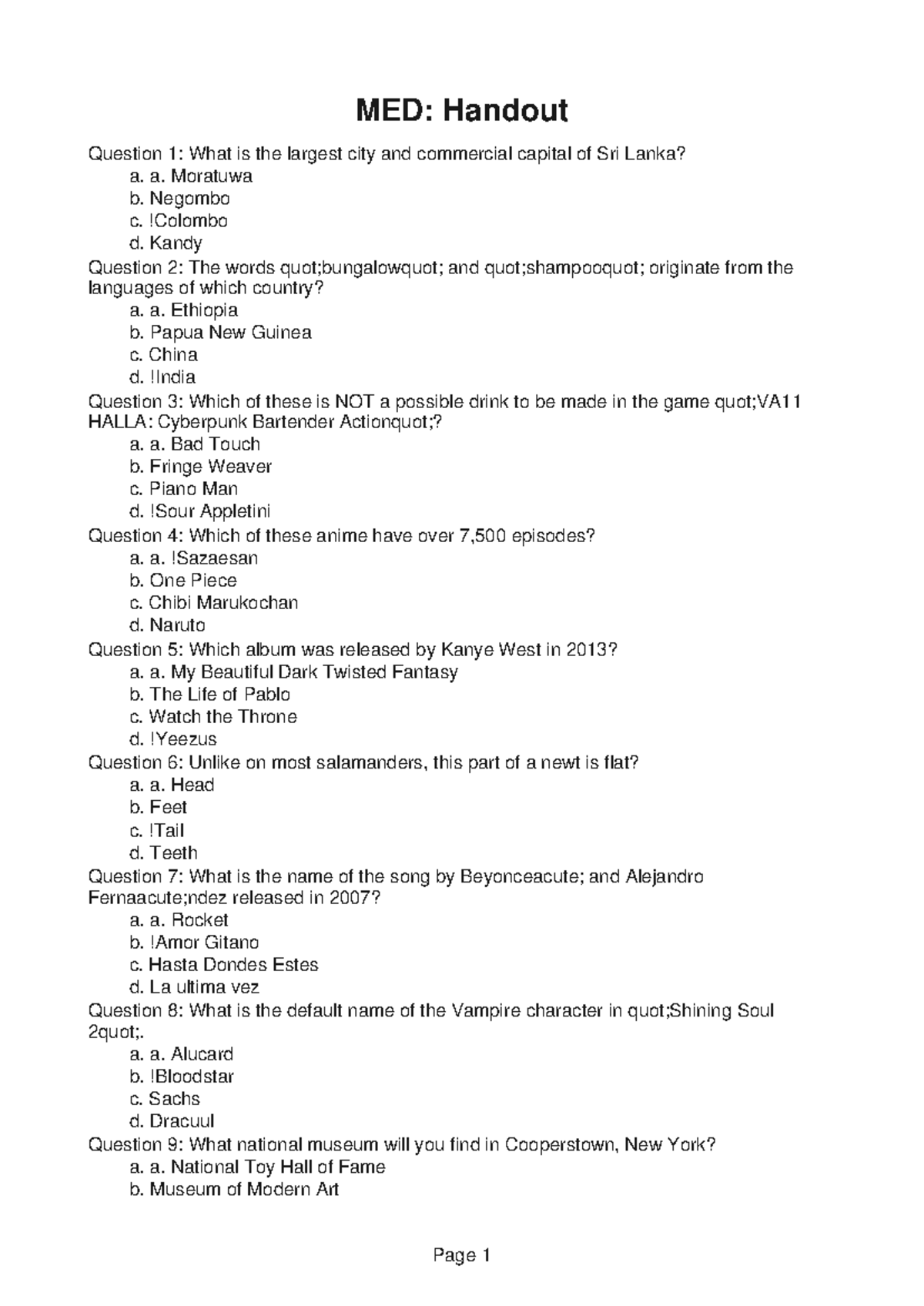 MED: Handout

Question 1: What is the largest city and commercial capital of Sri Lanka?
a. a. Moratuwa
b. Negombo
c. !Colombo
d. Kandy
Question 2: The words quot;bungalowquot; and quot;shampooquot; originate from the languages of which country?
a. a. Ethiopia
b. Papua New Guinea
c. China
d. !India
Question 3: Which of these is NOT a possible drink to be made in the game quot;VA11 HALLA: Cyberpunk Bartender Actionquot;?
a. a. Bad Touch
b. Fringe Weaver
c. Piano Man
d. !Sour Appletini
Question 4: Which of these anime have over 7,500 episodes?
a. a. !Sazaesan
b. One Piece
c. Chibi Marukochan
d. Naruto
Question 5: Which album was released by Kanye West in 2013?
a. a. My Beautiful Dark Twisted Fantasy
b. The Life of Pablo
c. Watch the Throne
d. !Yeezus
Question 6: Unlike on most salamanders, this part of a newt is flat?
a. a. Head
b. Feet
c. !Tail
d. Teeth
Question 7: What is the name of the song by Beyonceacute; and Alejandro Fernaacute;ndez released in 2007?
a. a. Rocket
b. !Amor Gitano
c. Hasta Dondes Estes
d. La ultima vez
Question 8: What is the default name of the Vampire character in quot;Shining Soul 2quot;.
a. a. Alucard
b. !Bloodstar
c. Sachs
d. Dracuul
Question 9: What national museum will you find in Cooperstown, New York?
a. a. National Toy Hall of Fame
b. Museum of Modern Art

Page 1